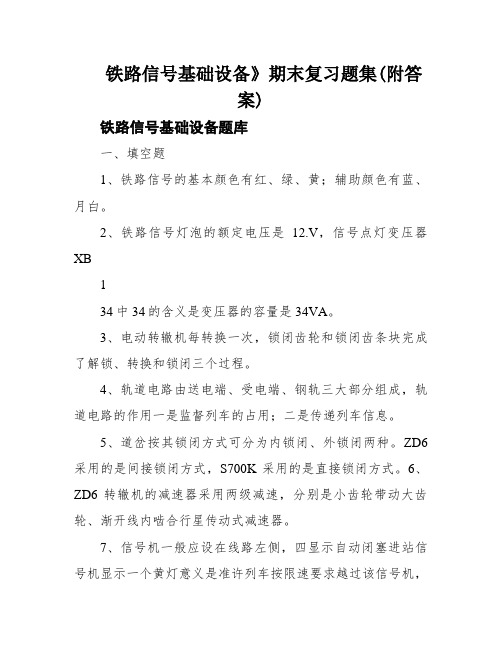 铁路信号基础设备》期末复习题集(附答案)

铁路信号基础设备题库

一、填空题

1、铁路信号的基本颜色有红、绿、黄；辅助颜色有蓝、月白。

2、铁路信号灯泡的额定电压是 12.V，信号点灯变压器 XB

1

34 中 34 的含义是变压器的容量是 34VA。

3、电动转辙机每转换一次，锁闭齿轮和锁闭齿条块完成了解锁、转换和锁闭三个过程。

4、轨道电路由送电端、受电端、钢轨三大部分组成，轨道电路的作用一是监督列车的占用；二是传递列车信息。

5、道岔按其锁闭方式可分为内锁闭、外锁闭两种。ZD6 采用的是间接锁闭方式，S700K 采用的是直接锁闭方式。6、ZD6 转辙机的减速器采用两级减速，分别是小齿轮带动大齿轮、渐开线内啮合行星传动式减速器。

7、信号机一般应设在线路左侧，四显示自动闭塞进站信号机显示一个黄灯意义是准许列车按限速要求越过该信号机，